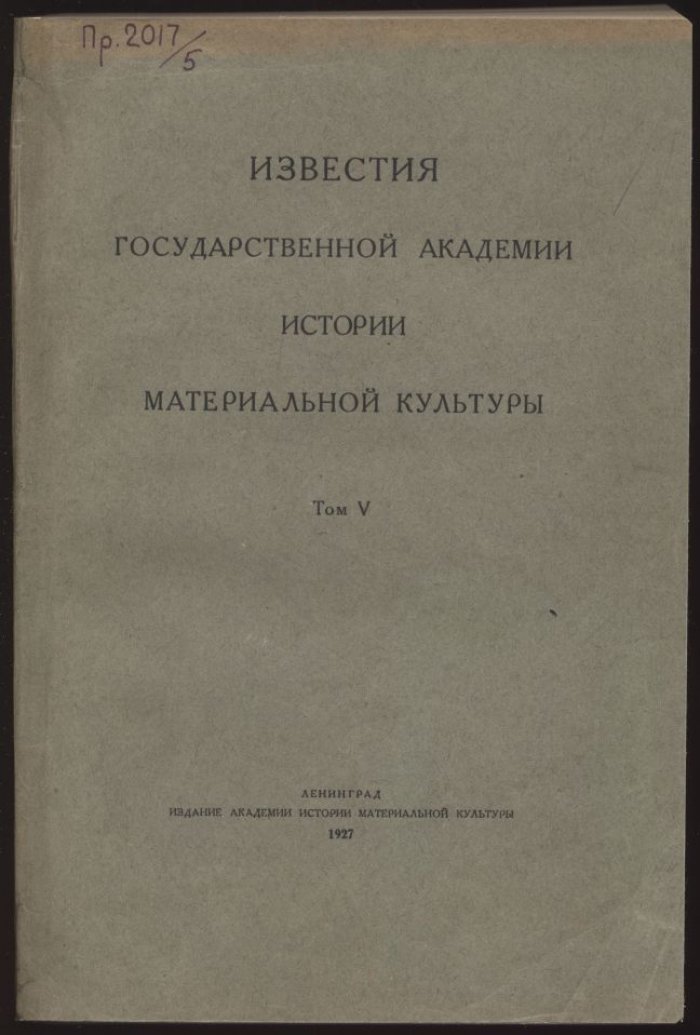 Пр. 2017/5

ИЗВЕСТИЯ
ГОСУДАРСТВЕННОЙ АКАДЕМИИ
ИСТОРИИ
МАТЕРИАЛЬНОЙ КУЛЬТУРЫ

Том V

ЛЕНИНГРАД
ИЗДАНИЕ АКАДЕМИИ ИСТОРИИ МАТЕРИАЛЬНОЙ КУЛЬТУРЫ
1927